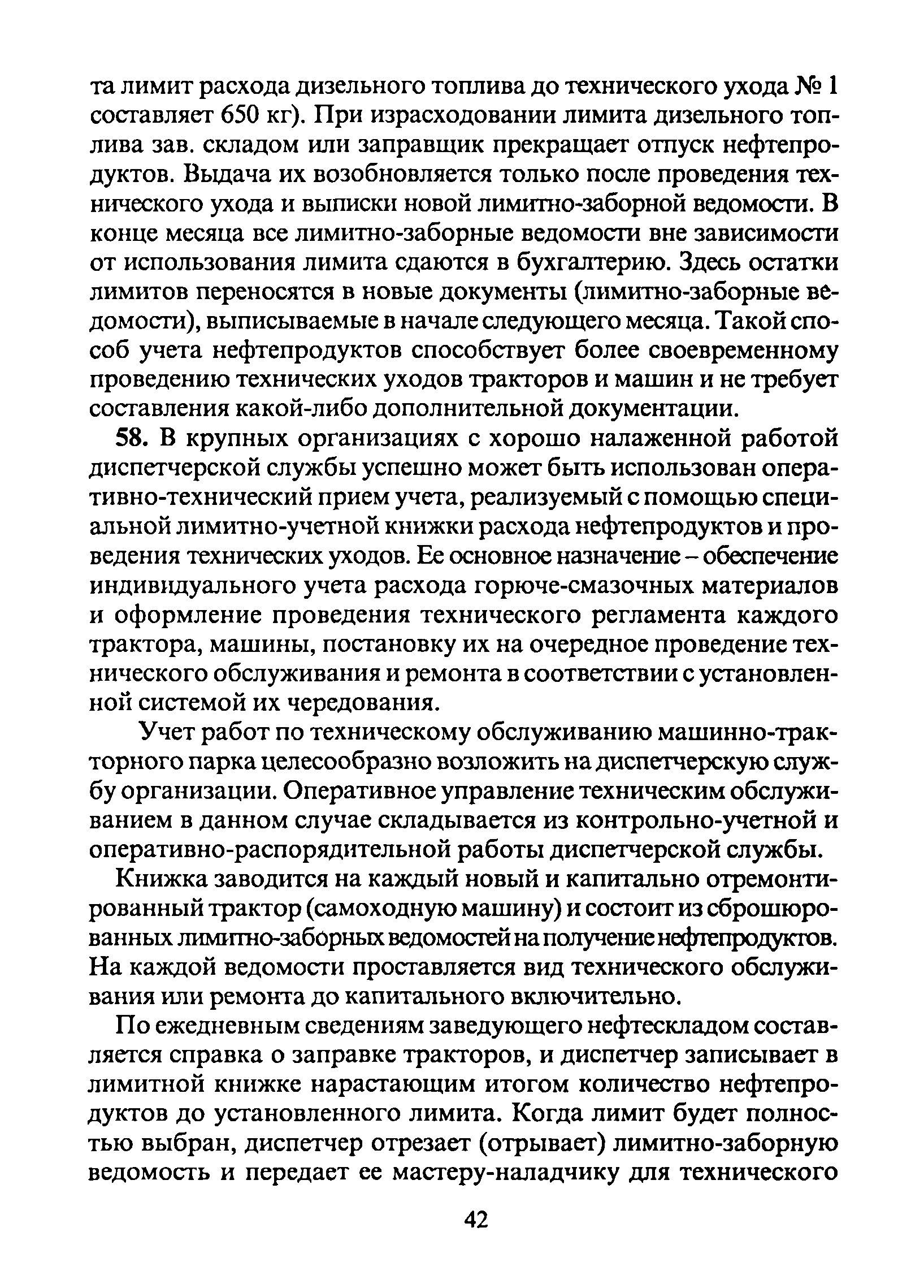 та лимит расхода дизельного топлива до технического ухода № 1 составляет 650 кг). При израсходовании лимита дизельного топлива зав. складом или заправщик прекращает отпуск нефтепродуктов. Выдача их возобновляется только после проведения технического ухода и выписки новой лимитно-заборной ведомости. В конце месяца все лимитно-заборные ведомости вне зависимости от использования лимита сдаются в бухгалтерию. Здесь остатки лимитов переносятся в новые документы (лимитно-заборные ведомости), выписываемые в начале следующего месяца. Такой способ учета нефтепродуктов способствует более своевременному проведению технических уходов тракторов и машин и не требует составления какой-либо дополнительной документации.

58. В крупных организациях с хорошо налаженной работой диспетчерской службы успешно может быть использован оперативно-технический прием учета, реализуемый с помощью специальной лимитно-учетной книжки расхода нефтепродуктов и проведения технических уходов. Ее основное назначение – обеспечение индивидуального учета расхода горюче-смазочных материалов и оформление проведения технического регламента каждого трактора, машины, постановку их на очередное проведение технического обслуживания и ремонта в соответствии с установленной системой их чередования.

Учет работ по техническому обслуживанию машинно-тракторного парка целесообразно возложить на диспетчерскую службу организации. Оперативное управление техническим обслуживанием в данном случае складывается из контрольно-учетной и оперативно-распорядительной работы диспетчерской службы.

Книжка заводится на каждый новый и капитально отремонтированный трактор (самоходную машину) и состоит из сброшюрованных лимитно-заборных ведомостей на получение нефтепродуктов. На каждой ведомости проставляется вид технического обслуживания или ремонта до капитального включительно.

По ежедневным сведениям заведующего нефтескладом составляется справка о заправке тракторов, и диспетчер записывает в лимитной книжке нарастающим итогом количество нефтепродуктов до установленного лимита. Когда лимит будет полностью выбран, диспетчер отрезает (отрывает) лимитно-заборную ведомость и передает ее мастеру-наладчику для технического

42